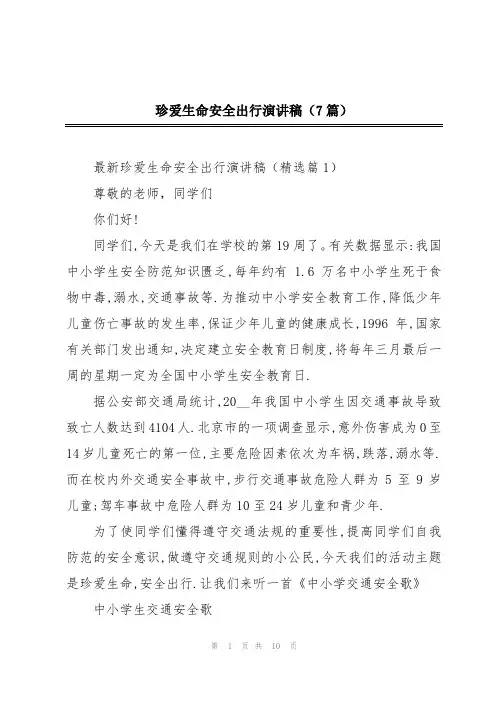 珍爱生命安全出行演讲稿（7篇）

最新珍爱生命安全出行演讲稿（精选篇1）

尊敬的老师，同学们

你们好!

同学们,今天是我们在学校的第19周了。有关数据显示:我国中小学生安全防范知识匮乏,每年约有 1.6 万名中小学生死于食物中毒,溺水,交通事故等.为推动中小学安全教育工作,降低少年儿童伤亡事故的发生率,保证少年儿童的健康成长,1996 年,国家有关部门发出通知,决定建立安全教育日制度,将每年三月最后一周的星期一定为全国中小学生安全教育日.

据公安部交通局统计,20__年我国中小学生因交通事故导致致亡人数达到4104人.北京市的一项调查显示,意外伤害成为0至14岁儿童死亡的第一位,主要危险因素依次为车祸,跌落,溺水等.而在校内外交通安全事故中,步行交通事故危险人群为 5 至 9 岁儿童;驾车事故中危险人群为10至24岁儿童和青少年.

为了使同学们懂得遵守交通法规的重要性,提高同学们自我防范的安全意识,做遵守交通规则的小公民,今天我们的活动主题是珍爱生命,安全出行.让我们来听一首《中小学交通安全歌》

中小学生交通安全歌

第 1 页 共 10 页